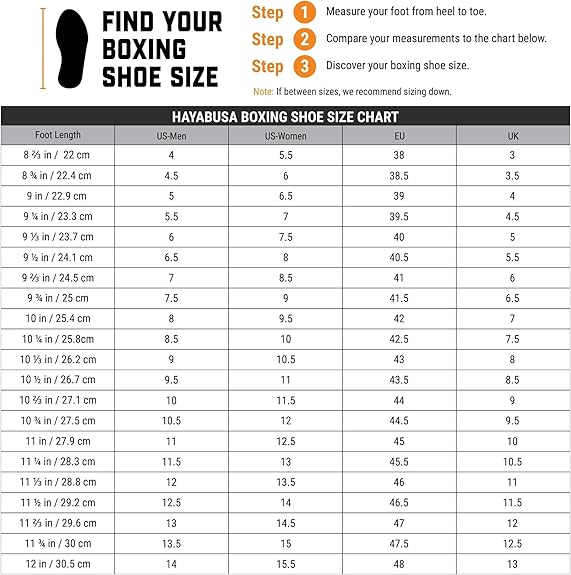 FIND YOUR BOXING SHOE SIZE

Step 1 Measure your foot from heel to toe.
Step 2 Compare your measurements to the chart below.
Step 3 Discover your boxing shoe size.

Note: If between sizes, we recommend sizing down.

HAYABUSA BOXING SHOE SIZE CHART

| Foot Length | US-Men | US-Women | EU | UK |
|---|---|---|---|---|
| 8 ⅔ in / 22 cm | 4 | 5.5 | 38 | 3 |
| 8 ¾ in / 22.4 cm | 4.5 | 6 | 38.5 | 3.5 |
| 9 in / 22.9 cm | 5 | 6.5 | 39 | 4 |
| 9 ¼ in / 23.3 cm | 5.5 | 7 | 39.5 | 4.5 |
| 9 ⅓ in / 23.7 cm | 6 | 7.5 | 40 | 5 |
| 9 ½ in / 24.1 cm | 6.5 | 8 | 40.5 | 5.5 |
| 9 ⅔ in / 24.5 cm | 7 | 8.5 | 41 | 6 |
| 9 ¾ in / 25 cm | 7.5 | 9 | 41.5 | 6.5 |
| 10 in / 25.4 cm | 8 | 9.5 | 42 | 7 |
| 10 ¼ in / 25.8cm | 8.5 | 10 | 42.5 | 7.5 |
| 10 ⅓ in / 26.2 cm | 9 | 10.5 | 43 | 8 |
| 10 ½ in / 26.7 cm | 9.5 | 11 | 43.5 | 8.5 |
| 10 ⅔ in / 27.1 cm | 10 | 11.5 | 44 | 9 |
| 10 ¾ in / 27.5 cm | 10.5 | 12 | 44.5 | 9.5 |
| 11 in / 27.9 cm | 11 | 12.5 | 45 | 10 |
| 11 ¼ in / 28.3 cm | 11.5 | 13 | 45.5 | 10.5 |
| 11 ⅓ in / 28.8 cm | 12 | 13.5 | 46 | 11 |
| 11 ½ in / 29.2 cm | 12.5 | 14 | 46.5 | 11.5 |
| 11 ⅔ in / 29.6 cm | 13 | 14.5 | 47 | 12 |
| 11 ¾ in / 30 cm | 13.5 | 15 | 47.5 | 12.5 |
| 12 in / 30.5 cm | 14 | 15.5 | 48 | 13 |